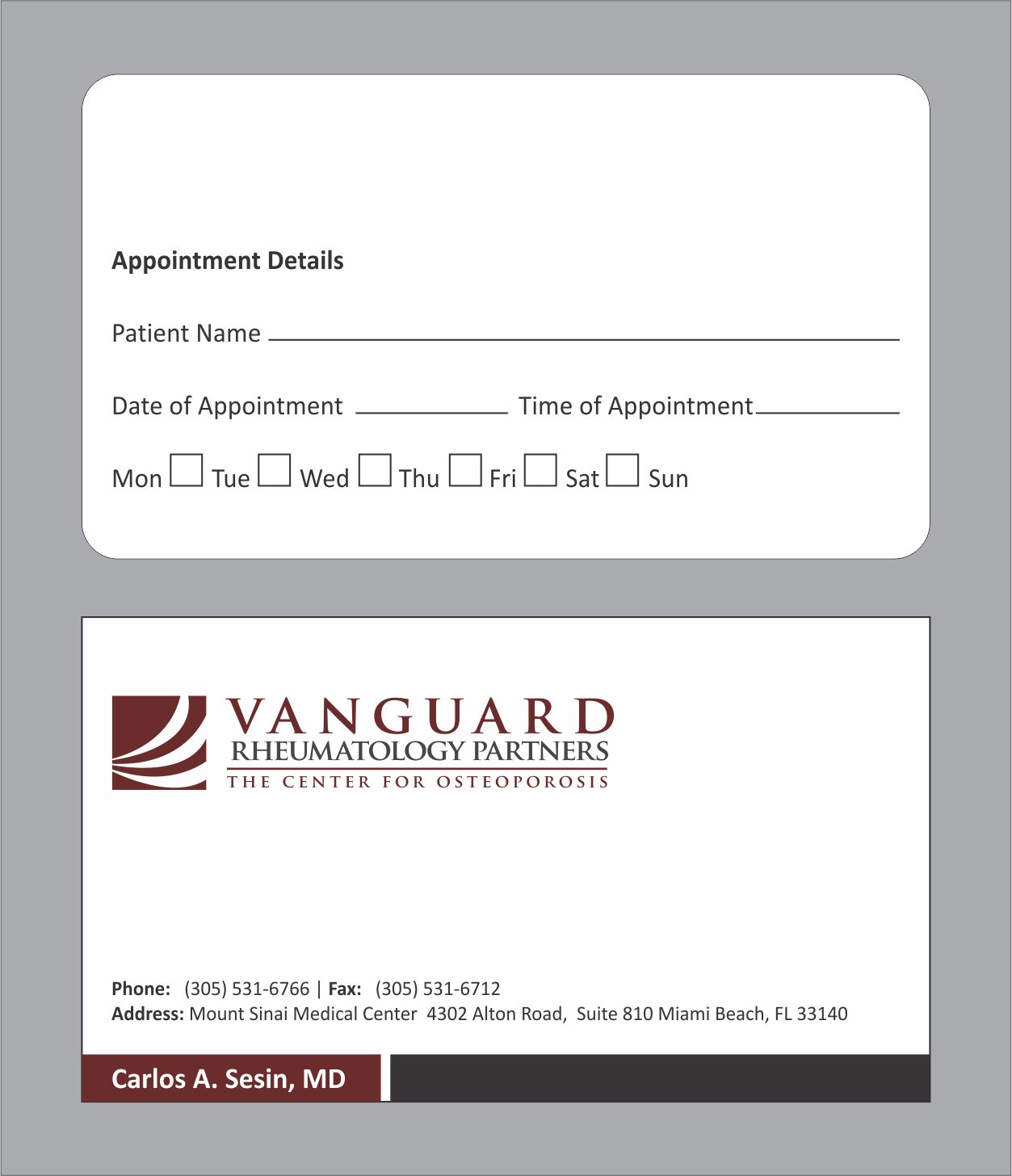 Appointment Details

Patient Name

Date of Appointment Time of Appointment

Mon Tue Wed Thu Fri Sat Sun

VANGUARD
RHEUMATOLOGY PARTNERS
THE CENTER FOR OSTEOPOROSIS

Phone: (305) 531-6766 | Fax: (305) 531-6712
Address: Mount Sinai Medical Center 4302 Alton Road, Suite 810 Miami Beach, FL 33140

Carlos A. Sesin, MD